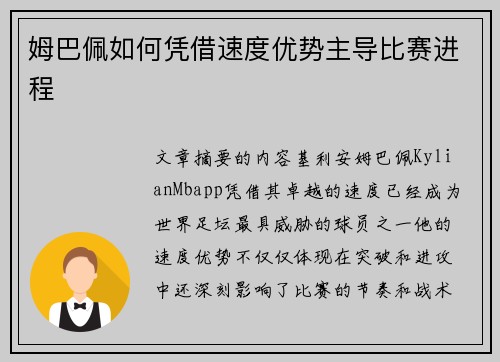 姆巴佩如何凭借速度优势主导比赛进程

文章摘要的内容基利安姆巴佩KylianMbapp凭借其卓越的速度已经成为世界足坛最具威胁的球员之一他的速度优势不仅仅体现在突破和进攻中还深刻影响了比赛的节奏和战术